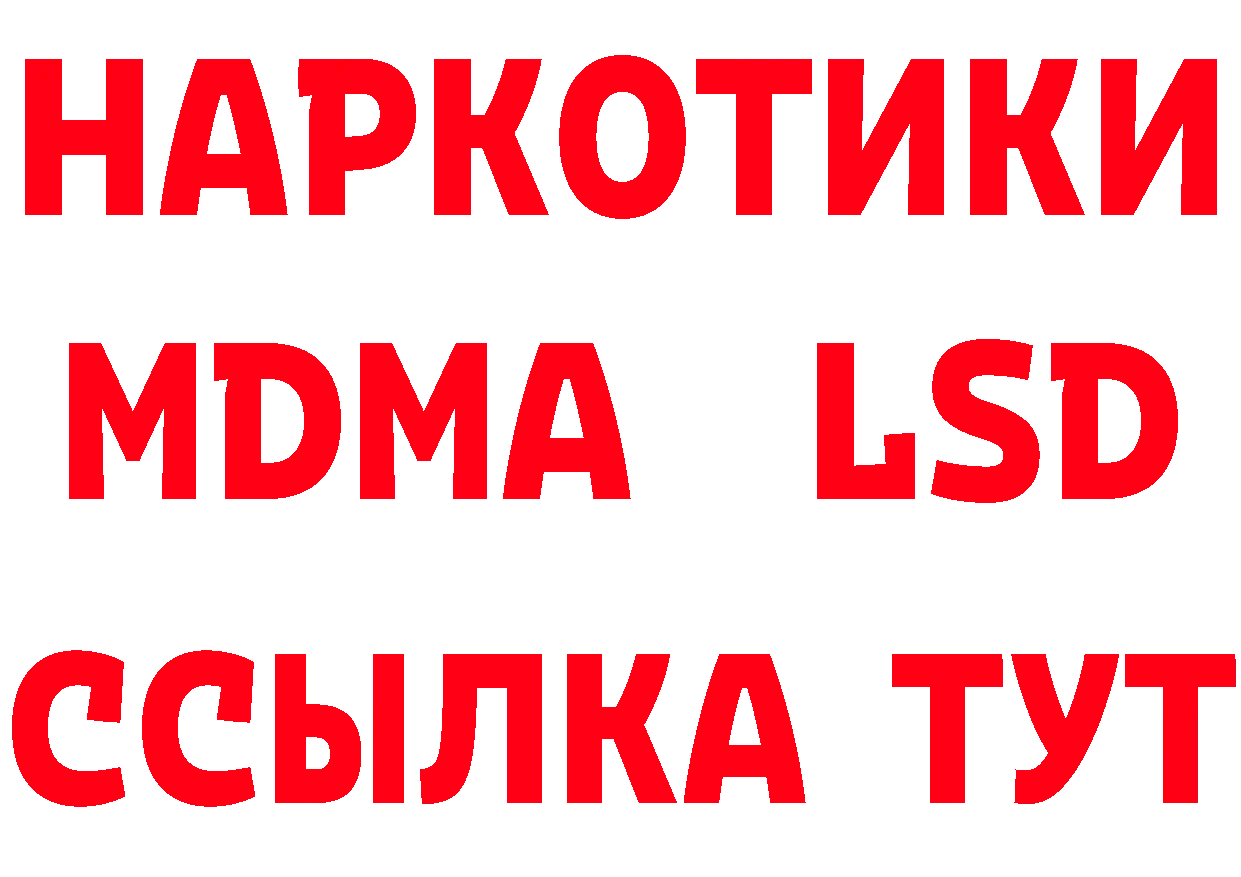 НАРКОТИКИ
MDMA LSD
ССЫЛКА ТУТ